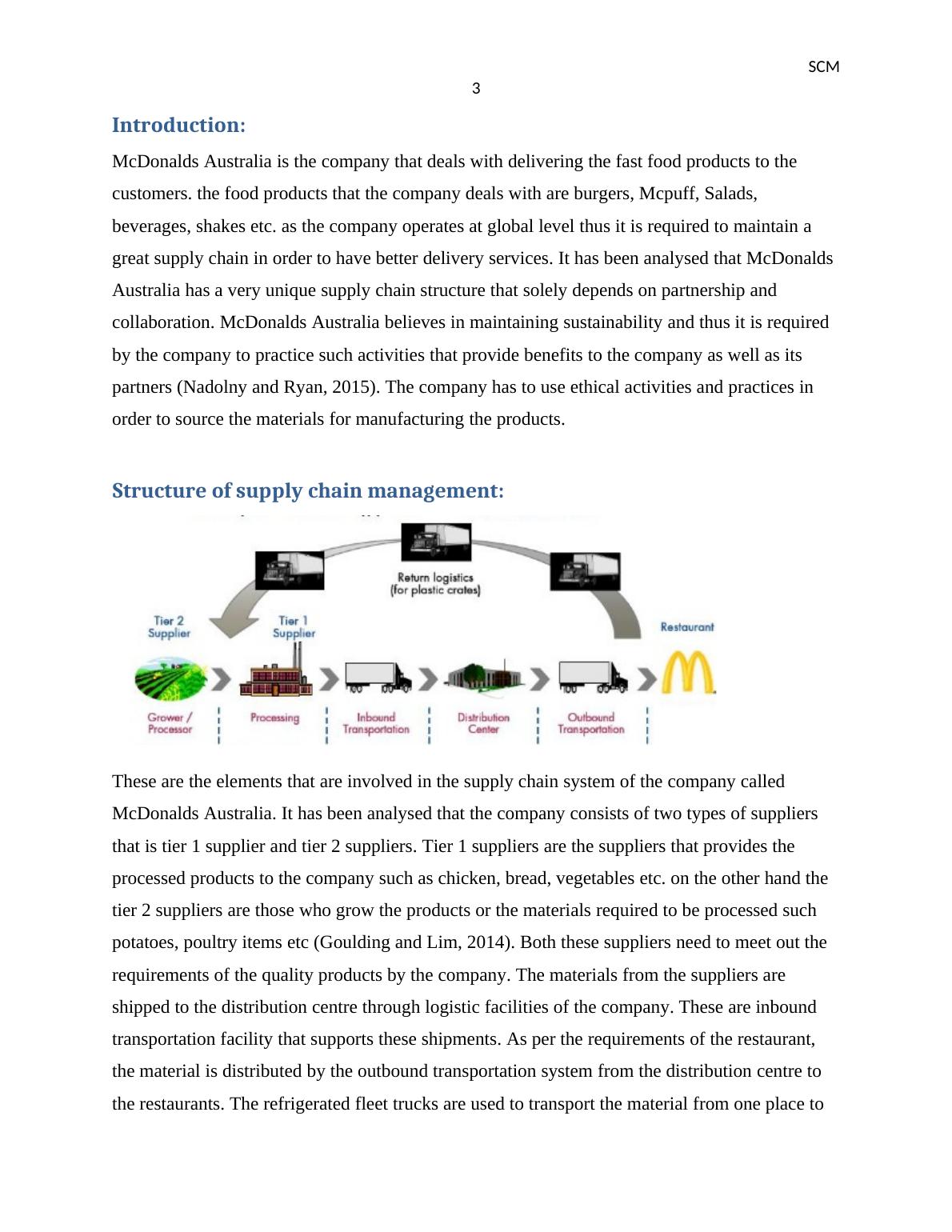 SCM

3

Introduction:

McDonalds Australia is the company that deals with delivering the fast food products to the customers. the food products that the company deals with are burgers, Mcpuff, Salads, beverages, shakes etc. as the company operates at global level thus it is required to maintain a great supply chain in order to have better delivery services. It has been analysed that McDonalds Australia has a very unique supply chain structure that solely depends on partnership and collaboration. McDonalds Australia believes in maintaining sustainability and thus it is required by the company to practice such activities that provide benefits to the company as well as its partners (Nadolny and Ryan, 2015). The company has to use ethical activities and practices in order to source the materials for manufacturing the products.

Structure of supply chain management:

Return logistics (for plastic crates)

Tier 2 Supplier

Tier 1 Supplier

Restaurant

Grower / Processor

Processing

Inbound Transportation

Distribution Center

Outbound Transportation

These are the elements that are involved in the supply chain system of the company called McDonalds Australia. It has been analysed that the company consists of two types of suppliers that is tier 1 supplier and tier 2 suppliers. Tier 1 suppliers are the suppliers that provides the processed products to the company such as chicken, bread, vegetables etc. on the other hand the tier 2 suppliers are those who grow the products or the materials required to be processed such potatoes, poultry items etc (Goulding and Lim, 2014). Both these suppliers need to meet out the requirements of the quality products by the company. The materials from the suppliers are shipped to the distribution centre through logistic facilities of the company. These are inbound transportation facility that supports these shipments. As per the requirements of the restaurant, the material is distributed by the outbound transportation system from the distribution centre to the restaurants. The refrigerated fleet trucks are used to transport the material from one place to